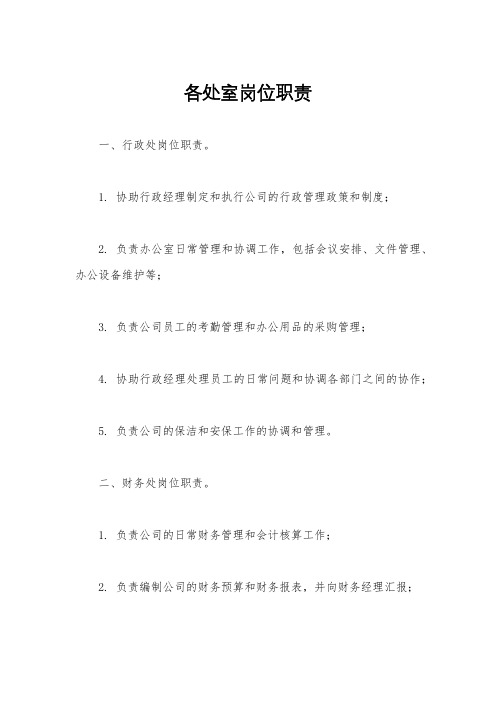 各处室岗位职责

一、行政处岗位职责。

1. 协助行政经理制定和执行公司的行政管理政策和制度；

2. 负责办公室日常管理和协调工作，包括会议安排、文件管理、办公设备维护等；

3. 负责公司员工的考勤管理和办公用品的采购管理；

4. 协助行政经理处理员工的日常问题和协调各部门之间的协作；

5. 负责公司的保洁和安保工作的协调和管理。

二、财务处岗位职责。

1. 负责公司的日常财务管理和会计核算工作；

2. 负责编制公司的财务预算和财务报表，并向财务经理汇报；